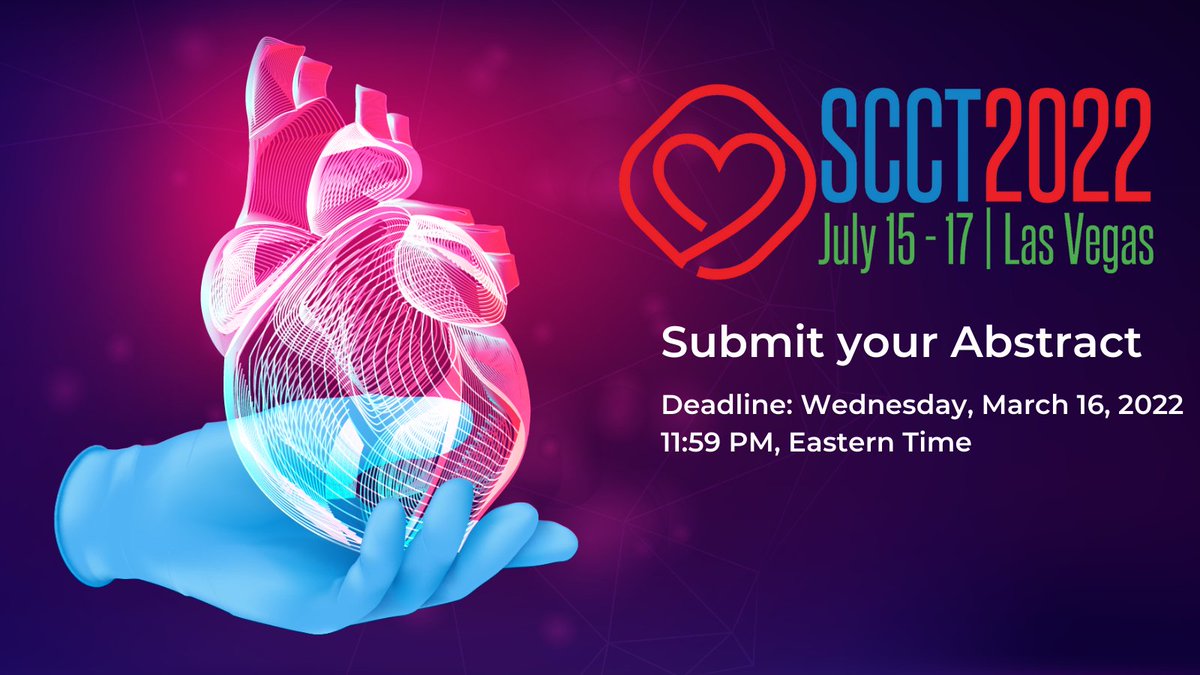 SCCT2022
July 15 - 17 | Las Vegas

Submit your Abstract

Deadline: Wednesday, March 16, 2022
11:59 PM, Eastern Time